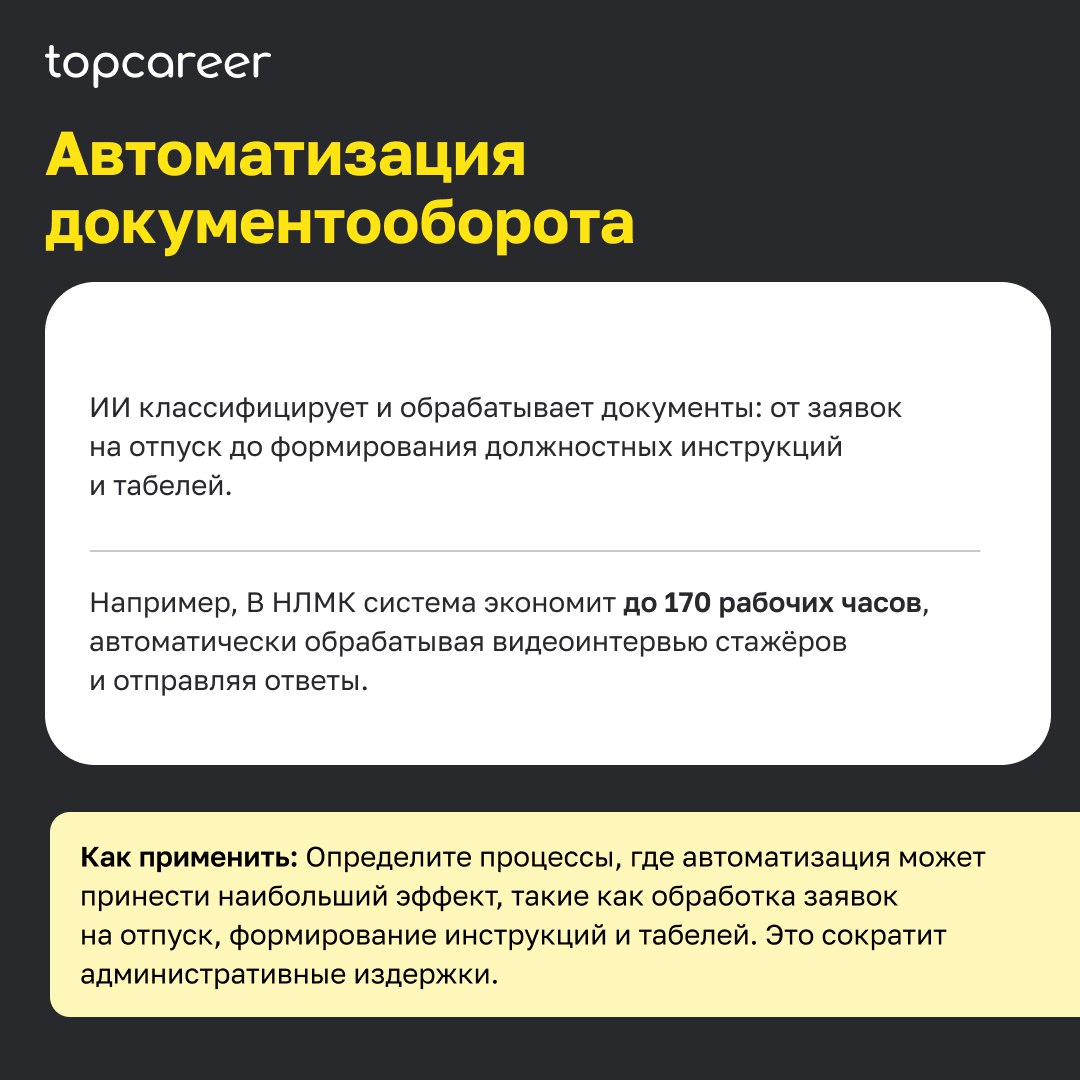 topcareer

Автоматизация документооборота

ИИ классифицирует и обрабатывает документы: от заявок на отпуск до формирования должностных инструкций и табелей.

Например, В НЛМК система экономит до 170 рабочих часов, автоматически обрабатывая видеоинтервью стажёров и отправляя ответы.

Как применить: Определите процессы, где автоматизация может принести наибольший эффект, такие как обработка заявок на отпуск, формирование инструкций и табелей. Это сократит административные издержки.